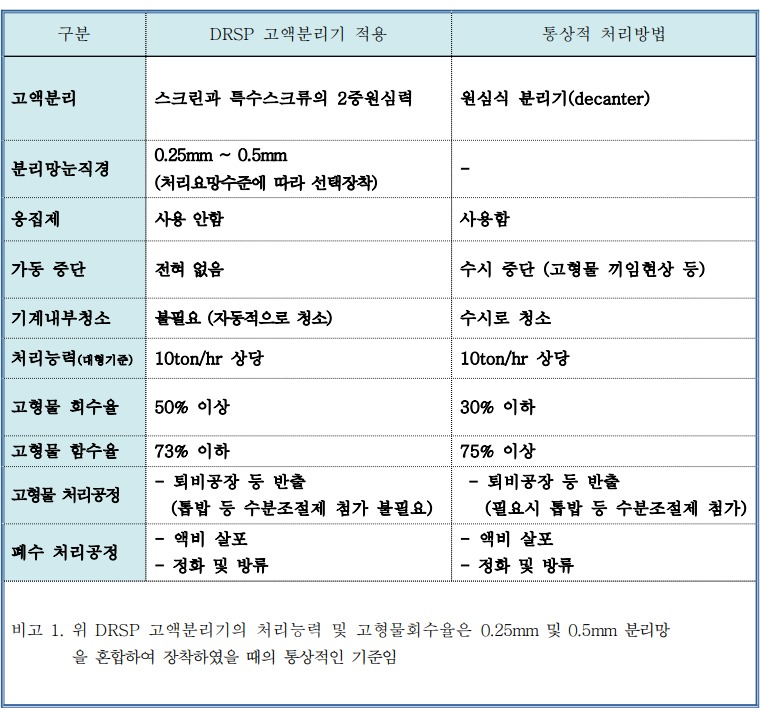 | 구분 | DRSP 고액분리기 적용 | 통상적 처리방법 |
|---|---|---|
| 고액분리 | 스크린과 특수스크류의 2중원심력 | 원심식 분리기(decanter) |
| 분리망눈직경 | 0.25mm ~ 0.5mm (처리요망수준에 따라 선택장착) | - |
| 응집제 | 사용 안함 | 사용함 |
| 가동 중단 | 전혀 없음 | 수시 중단 (고형물 끼임현상 등) |
| 기계내부청소 | 불필요 (자동적으로 청소) | 수시로 청소 |
| 처리능력(대형기준) | 10ton/hr 상당 | 10ton/hr 상당 |
| 고형물 회수율 | 50% 이상 | 30% 이하 |
| 고형물 함수율 | 73% 이하 | 75% 이상 |
| 고형물 처리공정 | - 퇴비공장 등 반출 (톱밥 등 수분조절제 첨가 불필요) | - 퇴비공장 등 반출 (필요시 톱밥 등 수분조절제 첨가) |
| 폐수 처리공정 | - 액비 살포 - 정화 및 방류 | - 액비 살포 - 정화 및 방류 |

비고 1. 위 DRSP 고액분리기의 처리능력 및 고형물회수율은 0.25mm 및 0.5mm 분리망을 혼합하여 장착하였을 때의 통상적인 기준임